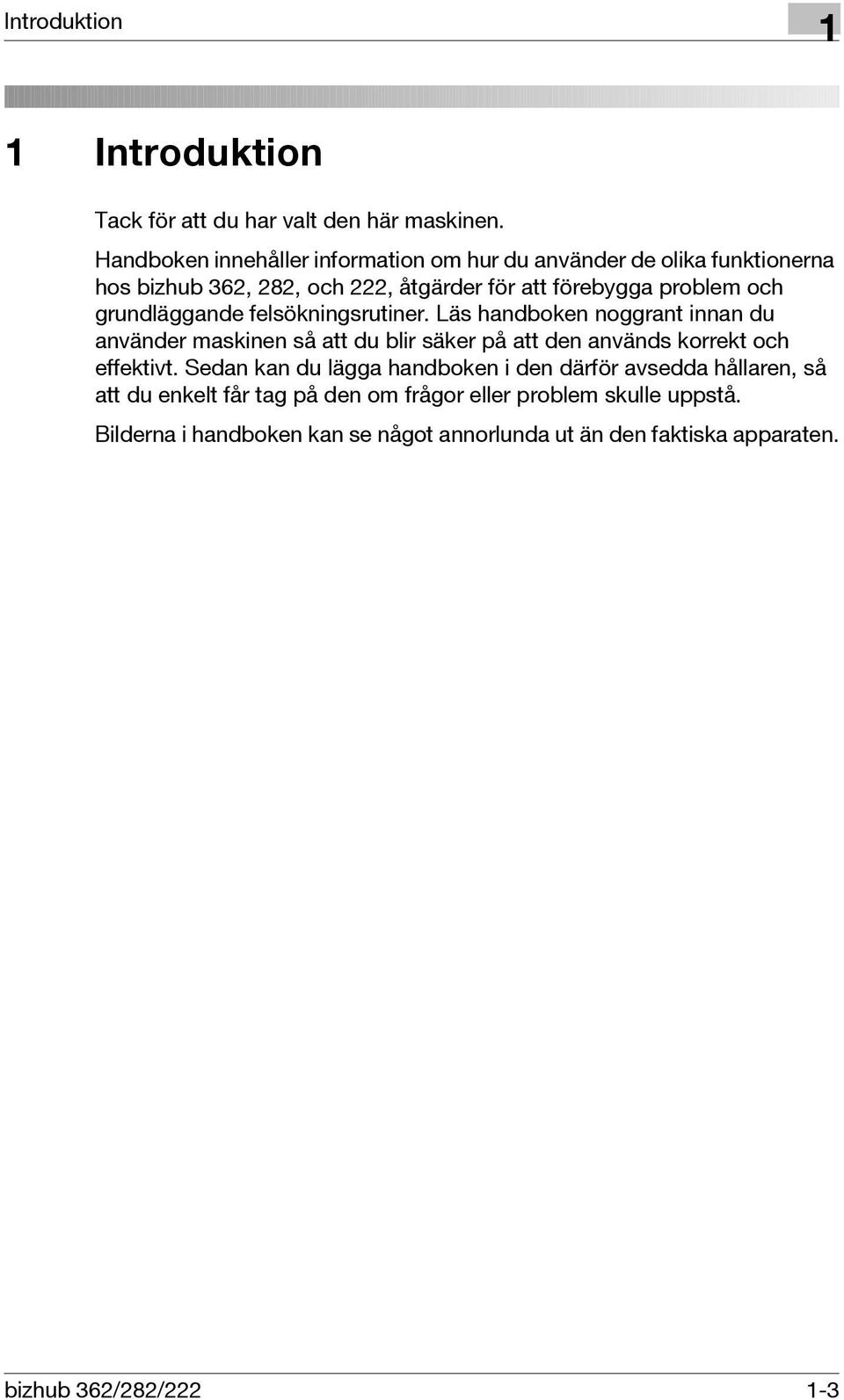 Introduktion

1

1 Introduktion

Tack för att du har valt den här maskinen.

Handboken innehåller information om hur du använder de olika funktionerna hos bizhub 362, 282, och 222, åtgärder för att förebygga problem och grundläggande felsökningsrutiner. Läs handboken noggrant innan du använder maskinen så att du blir säker på att den används korrekt och effektivt. Sedan kan du lägga handboken i den därför avsedda hållaren, så att du enkelt får tag på den om frågor eller problem skulle uppstå.

Bilderna i handboken kan se något annorlunda ut än den faktiska apparaten.

bizhub 362/282/222

1-3